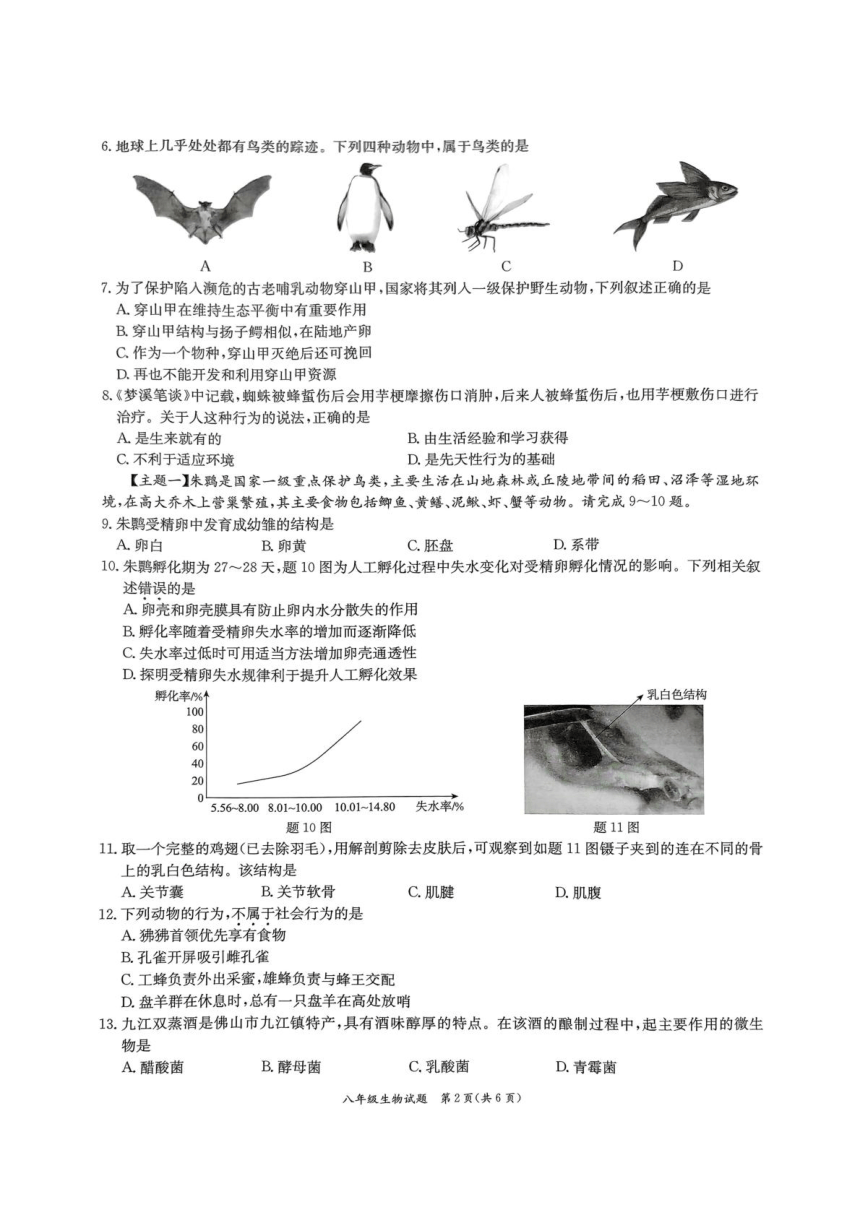 6. 地球上几乎处处都有鸟类的踪迹。下列四种动物中，属于鸟类的是

A　　B　　C　　D

7. 为了保护陷入濒危的古老哺乳动物穿山甲，国家将其列入一级保护野生动物，下列叙述正确的是
A. 穿山甲在维持生态平衡中有重要作用
B. 穿山甲结构与扬子鳄相似，在陆地产卵
C. 作为一个物种，穿山甲灭绝后还可挽回
D. 再也不能开发和利用穿山甲资源

8.《梦溪笔谈》中记载，蜘蛛被蜂蜇伤后会用芋梗摩擦伤口消肿，后来人被蜂蜇伤后，也用芋梗敷伤口进行治疗。关于人这种行为的说法，正确的是
A. 是生来就有的　　B. 由生活经验和学习获得
C. 不利于适应环境　　D. 是先天性行为的基础

【主题一】朱鹮是国家一级重点保护鸟类，主要生活在山地森林或丘陵地带间的稻田、沼泽等湿地环境，在高大乔木上营巢繁殖，其主要食物包括鲫鱼、黄鳝、泥鳅、虾、蟹等动物。请完成 9～10 题。

9. 朱鹮受精卵中发育成幼雏的结构是
A. 卵白　　B. 卵黄　　C. 胚盘　　D. 系带

10. 朱鹮孵化期为 27～28 天，题 10 图为人工孵化过程中失水变化对受精卵孵化情况的影响。下列相关叙述错误的是
A. 卵壳和卵壳膜具有防止卵内水分散失的作用
B. 孵化率随着受精卵失水率的增加而逐渐降低
C. 失水率过低时可用适当方法增加卵壳通透性
D. 探明受精卵失水规律利于提升人工孵化效果

孵化率/%
100
80
60
40
20
0
5.56~8.00　8.01~10.00　10.01~14.80　失水率/%
题 10 图

乳白色结构
题 11 图

11. 取一个完整的鸡翅（已去除羽毛），用解剖剪除去皮肤后，可观察到如题 11 图镊子夹到的连在不同的骨上的乳白色结构。该结构是
A. 关节囊　　B. 关节软骨　　C. 肌腱　　D. 肌腹

12. 下列动物的行为，不属于社会行为的是
A. 狒狒首领优先享有食物
B. 孔雀开屏吸引雌孔雀
C. 工蜂负责外出采蜜，雄蜂负责与蜂王交配
D. 盘羊群在休息时，总有一只盘羊在高处放哨

13. 九江双蒸酒是佛山市九江镇特产，具有酒味醇厚的特点。在该酒的酿制过程中，起主要作用的微生物是
A. 醋酸菌　　B. 酵母菌　　C. 乳酸菌　　D. 青霉菌

八年级生物试题　第 2 页（共 6 页）